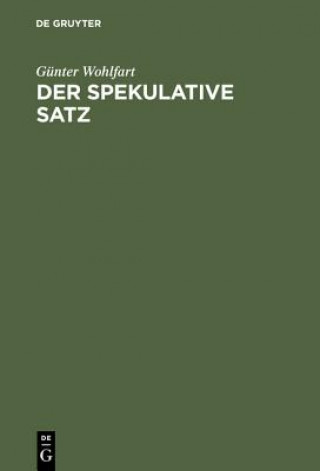 DE GRUYTER

Günter Wohlfart

DER SPEKULATIVE SATZ

DE
G